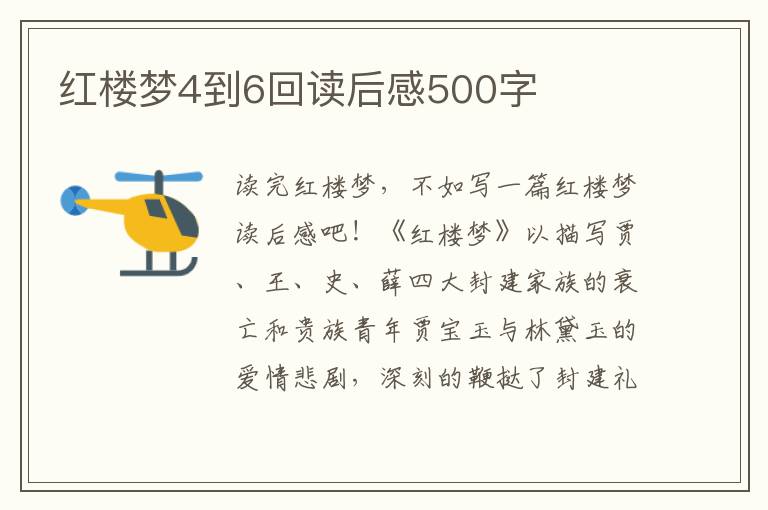 红楼梦4到6回读后感500字

读完红楼梦，不如写一篇红楼梦读后感吧！《红楼梦》以描写贾、王、史、薛四大封建家族的衰亡和贵族青年贾宝玉与林黛玉的爱情悲剧，深刻的鞭挞了封建礼